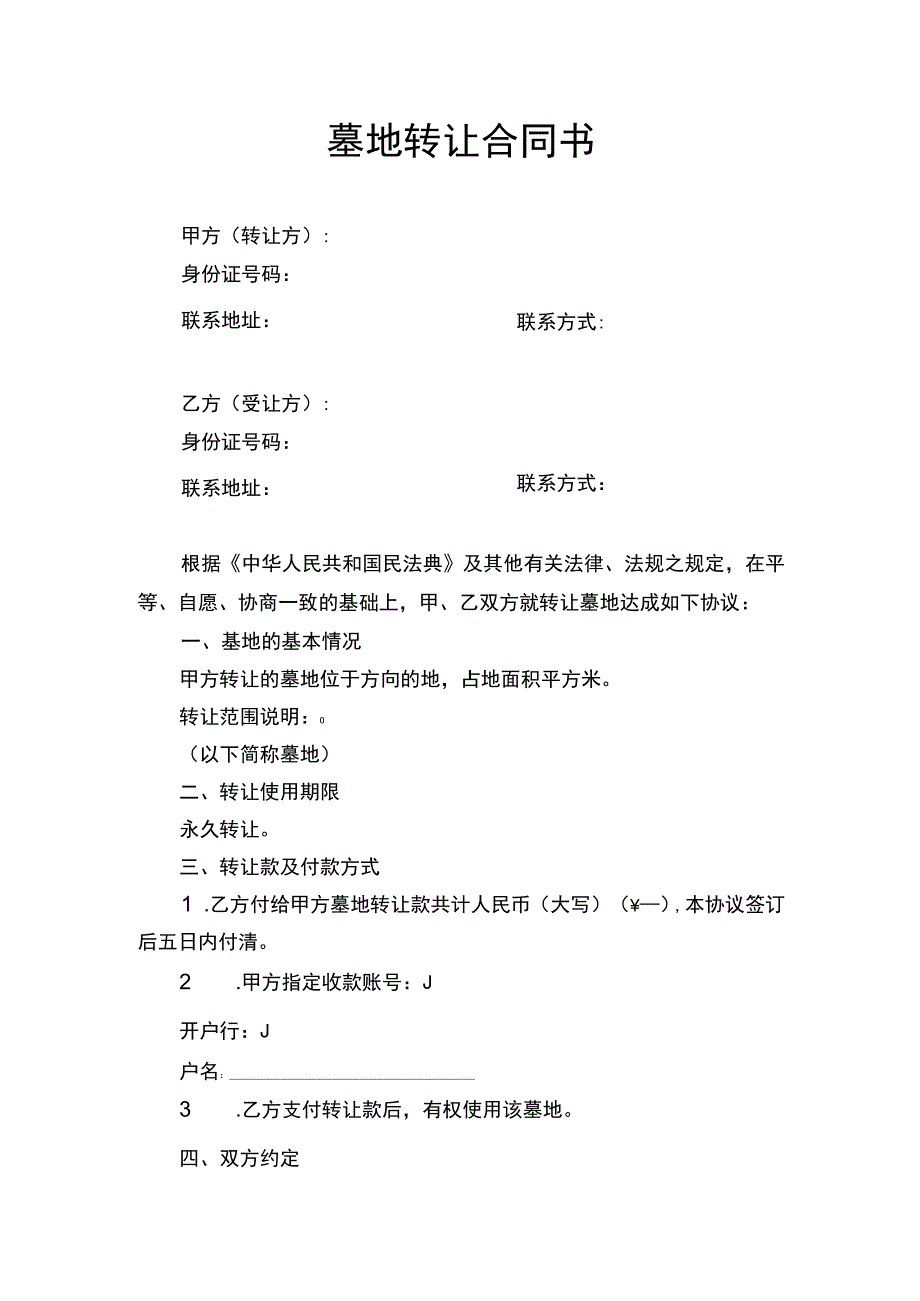 墓地转让合同书

甲方（转让方）：

身份证号码：

联系地址：

联系方式：

乙方（受让方）：

身份证号码：

联系地址：

联系方式：

根据《中华人民共和国民法典》及其他有关法律、法规之规定，在平等、自愿、协商一致的基础上，甲、乙双方就转让墓地达成如下协议：

一、基地的基本情况

甲方转让的墓地位于方向的地，占地面积平方米。

转让范围说明：。

（以下简称墓地）

二、转让使用期限

永久转让。

三、转让款及付款方式

1 .乙方付给甲方墓地转让款共计人民币（大写）（¥—），本协议签订后五日内付清。

2 .甲方指定收款账号：J

开户行：J

户名：

3 .乙方支付转让款后，有权使用该墓地。

四、双方约定